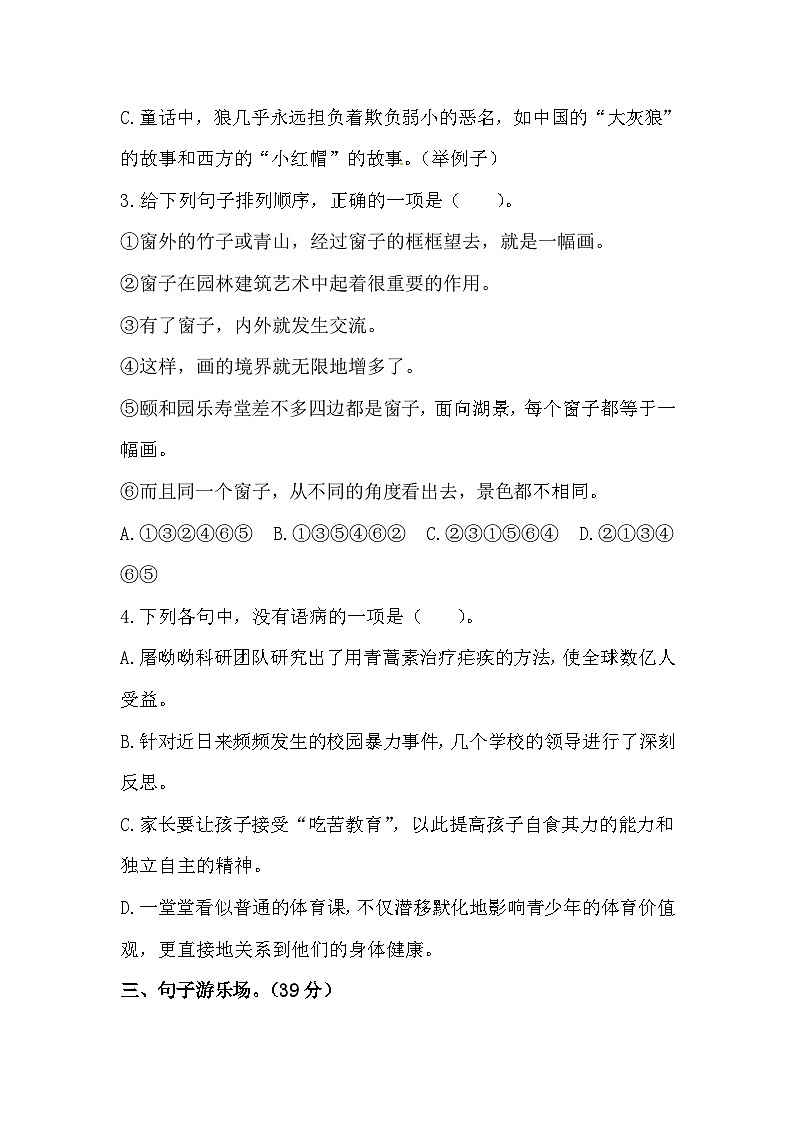 C.童话中，狼几乎永远担负着欺负弱小的恶名，如中国的“大灰狼”的故事和西方的“小红帽”的故事。（举例子）

3.给下列句子排列顺序，正确的一项是（　　）。

①窗外的竹子或青山，经过窗子的框框望去，就是一幅画。

②窗子在园林建筑艺术中起着很重要的作用。

③有了窗子，内外就发生交流。

④这样，画的境界就无限地增多了。

⑤颐和园乐寿堂差不多四边都是窗子，面向湖景，每个窗子都等于一幅画。

⑥而且同一个窗子，从不同的角度看出去，景色都不相同。

A.①③②④⑥⑤　B.①③⑤④⑥②　C.②③①⑤⑥④　D.②①③④⑥⑤

4.下列各句中，没有语病的一项是（　　）。

A.屠呦呦科研团队研究出了用青蒿素治疗疟疾的方法，使全球数亿人受益。

B.针对近日来频频发生的校园暴力事件，几个学校的领导进行了深刻反思。

C.家长要让孩子接受“吃苦教育”，以此提高孩子自食其力的能力和独立自主的精神。

D.一堂堂看似普通的体育课，不仅潜移默化地影响青少年的体育价值观，更直接地关系到他们的身体健康。

三、句子游乐场。（39分）